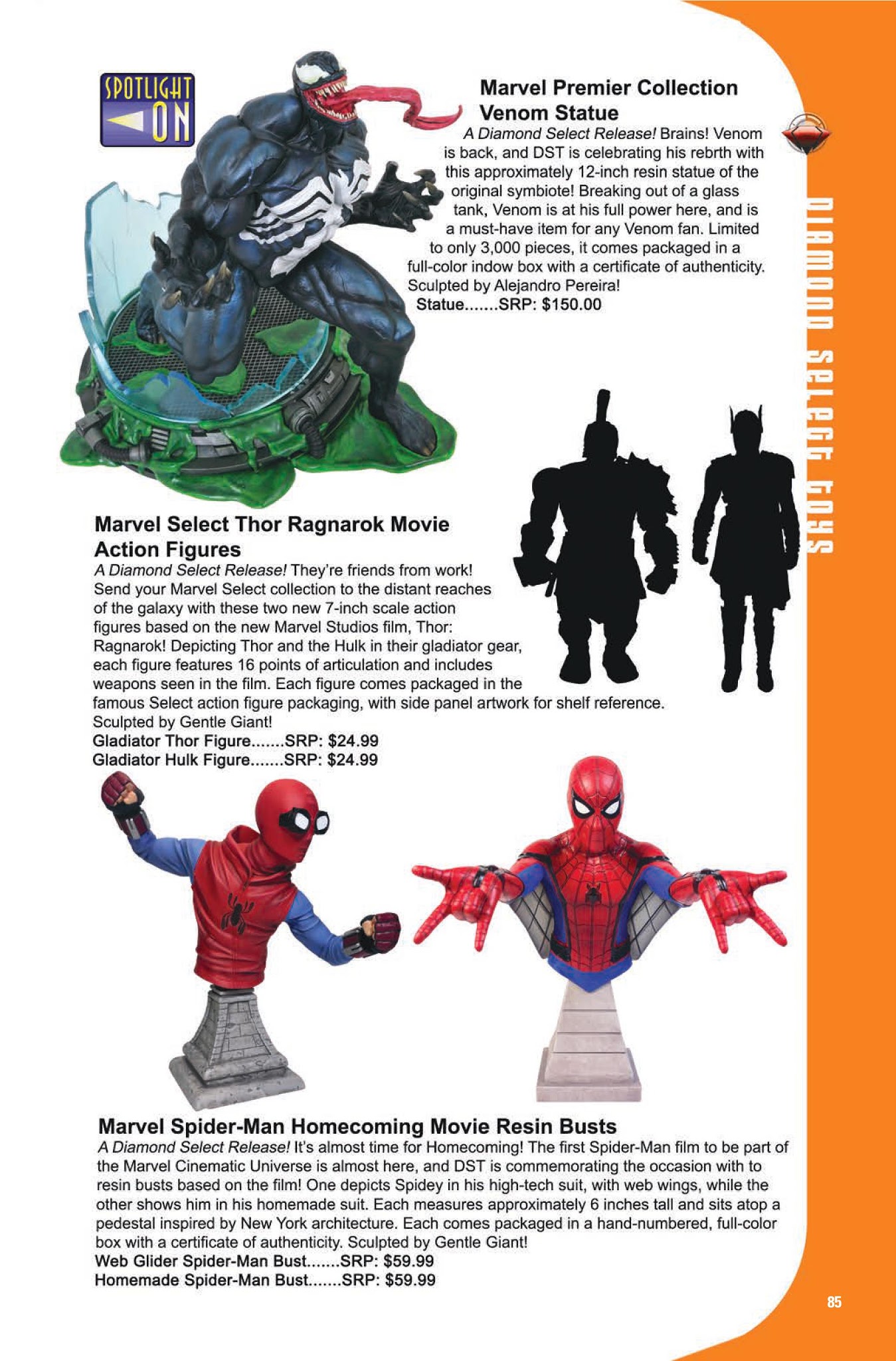 SPOTLIGHT ON

Marvel Premier Collection Venom Statue

A Diamond Select Release! Brains! Venom is back, and DST is celebrating his rebrth with this approximately 12-inch resin statue of the original symbiote! Breaking out of a glass tank, Venom is at his full power here, and is a must-have item for any Venom fan. Limited to only 3,000 pieces, it comes packaged in a full-color indow box with a certificate of authenticity. Sculpted by Alejandro Pereira!
Statue.......SRP: $150.00

DIAMOND SELECT TOYS

Marvel Select Thor Ragnarok Movie Action Figures

A Diamond Select Release! They're friends from work! Send your Marvel Select collection to the distant reaches of the galaxy with these two new 7-inch scale action figures based on the new Marvel Studios film, Thor: Ragnarok! Depicting Thor and the Hulk in their gladiator gear, each figure features 16 points of articulation and includes weapons seen in the film. Each figure comes packaged in the famous Select action figure packaging, with side panel artwork for shelf reference. Sculpted by Gentle Giant!
Gladiator Thor Figure.......SRP: $24.99
Gladiator Hulk Figure.......SRP: $24.99

Marvel Spider-Man Homecoming Movie Resin Busts

A Diamond Select Release! It's almost time for Homecoming! The first Spider-Man film to be part of the Marvel Cinematic Universe is almost here, and DST is commemorating the occasion with to resin busts based on the film! One depicts Spidey in his high-tech suit, with web wings, while the other shows him in his homemade suit. Each measures approximately 6 inches tall and sits atop a pedestal inspired by New York architecture. Each comes packaged in a hand-numbered, full-color box with a certificate of authenticity. Sculpted by Gentle Giant!
Web Glider Spider-Man Bust.......SRP: $59.99
Homemade Spider-Man Bust.......SRP: $59.99

85